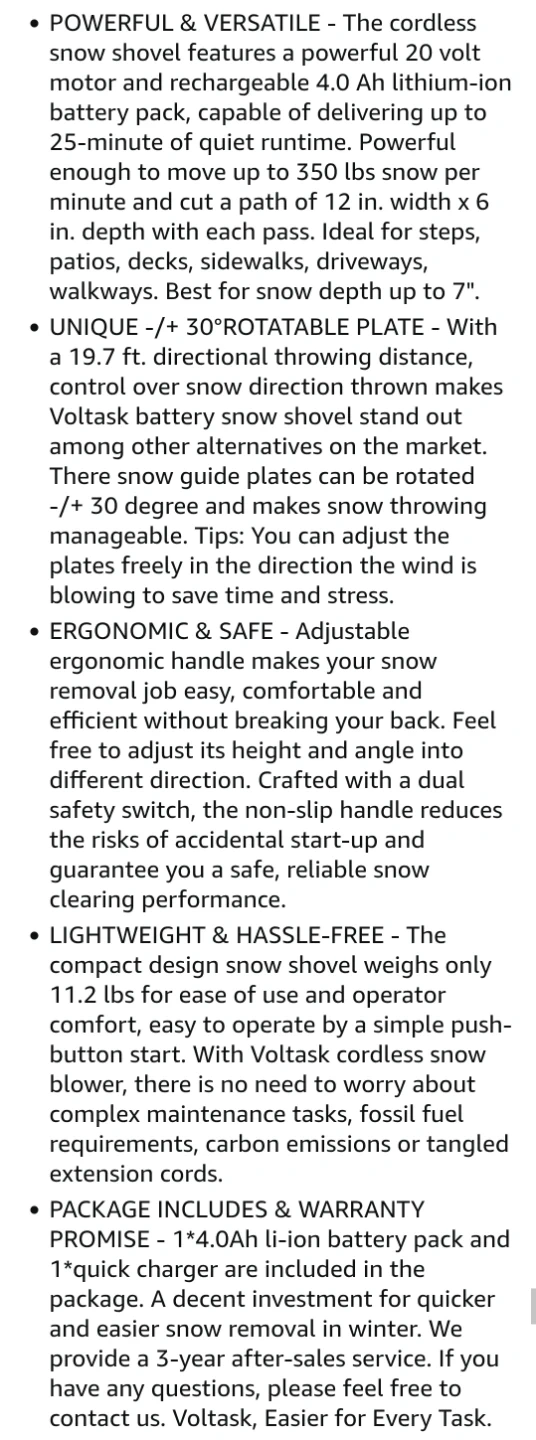 • POWERFUL & VERSATILE - The cordless snow shovel features a powerful 20 volt motor and rechargeable 4.0 Ah lithium-ion battery pack, capable of delivering up to 25-minute of quiet runtime. Powerful enough to move up to 350 lbs snow per minute and cut a path of 12 in. width x 6 in. depth with each pass. Ideal for steps, patios, decks, sidewalks, driveways, walkways. Best for snow depth up to 7".

• UNIQUE -/+ 30°ROTATABLE PLATE - With a 19.7 ft. directional throwing distance, control over snow direction thrown makes Voltask battery snow shovel stand out among other alternatives on the market. There snow guide plates can be rotated -/+ 30 degree and makes snow throwing manageable. Tips: You can adjust the plates freely in the direction the wind is blowing to save time and stress.

• ERGONOMIC & SAFE - Adjustable ergonomic handle makes your snow removal job easy, comfortable and efficient without breaking your back. Feel free to adjust its height and angle into different direction. Crafted with a dual safety switch, the non-slip handle reduces the risks of accidental start-up and guarantee you a safe, reliable snow clearing performance.

• LIGHTWEIGHT & HASSLE-FREE - The compact design snow shovel weighs only 11.2 lbs for ease of use and operator comfort, easy to operate by a simple push-button start. With Voltask cordless snow blower, there is no need to worry about complex maintenance tasks, fossil fuel requirements, carbon emissions or tangled extension cords.

• PACKAGE INCLUDES & WARRANTY PROMISE - 1*4.0Ah li-ion battery pack and 1*quick charger are included in the package. A decent investment for quicker and easier snow removal in winter. We provide a 3-year after-sales service. If you have any questions, please feel free to contact us. Voltask, Easier for Every Task.